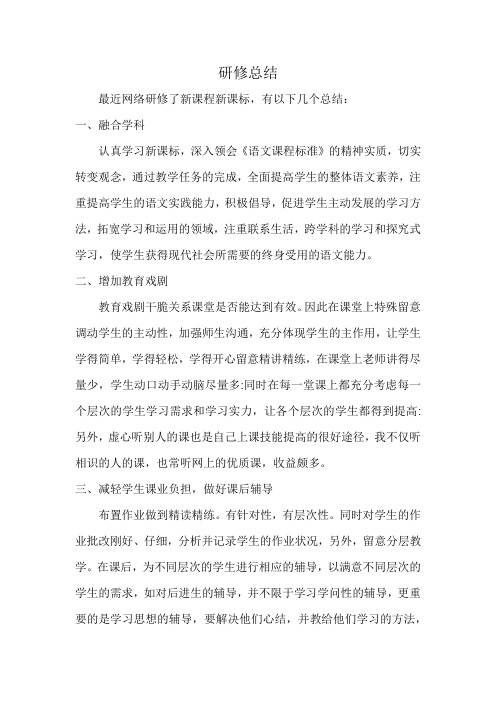 研修总结

最近网络研修了新课程新课标，有以下几个总结：

一、融合学科

认真学习新课标，深入领会《语文课程标准》的精神实质，切实转变观念，通过教学任务的完成，全面提高学生的整体语文素养，注重提高学生的语文实践能力，积极倡导，促进学生主动发展的学习方法，拓宽学习和运用的领域，注重联系生活，跨学科的学习和探究式学习，使学生获得现代社会所需要的终身受用的语文能力。

二、增加教育戏剧

教育戏剧干脆关系课堂是否能达到有效。因此在课堂上特殊留意调动学生的主动性，加强师生沟通，充分体现学生的主作用，让学生学得简单，学得轻松，学得开心留意精讲精练，在课堂上老师讲得尽量少，学生动口动手动脑尽量多:同时在每一堂课上都充分考虑每一个层次的学生学习需求和学习实力，让各个层次的学生都得到提高:另外，虚心听别人的课也是自己上课技能提高的很好途径，我不仅听相识的人的课，也常听网上的优质课，收益颇多。

三、减轻学生课业负担，做好课后辅导

布置作业做到精读精练。有针对性，有层次性。同时对学生的作业批改刚好、仔细，分析并记录学生的作业状况，另外，留意分层教学。在课后，为不同层次的学生进行相应的辅导，以满意不同层次的学生的需求，如对后进生的辅导，并不限于学习学问性的辅导，更重要的是学习思想的辅导，要解决他们心结，并教给他们学习的方法，